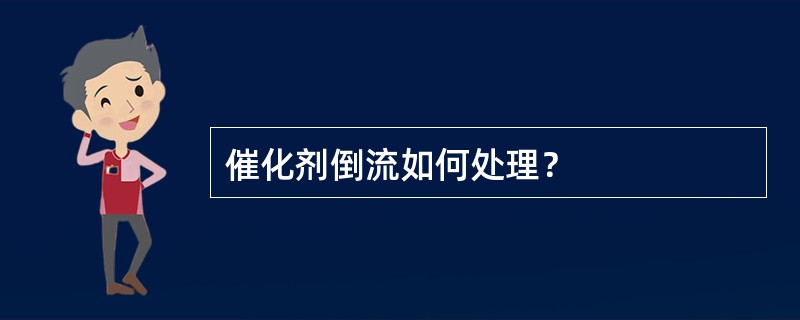 催化剂倒流如何处理？